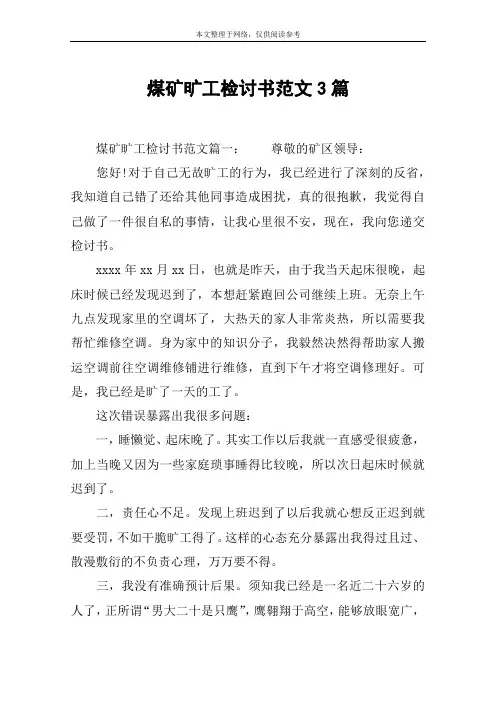 本文整理于网络，仅供阅读参考

煤矿旷工检讨书范文 3 篇

煤矿旷工检讨书范文篇一：　　尊敬的矿区领导：

您好!对于自己无故旷工的行为，我已经进行了深刻的反省，我知道自己错了还给其他同事造成困扰，真的很抱歉，我觉得自己做了一件很自私的事情，让我心里很不安，现在，我向您递交检讨书。

xxxx 年 xx 月 xx 日，也就是昨天，由于我当天起床很晚，起床时候已经发现迟到了，本想赶紧跑回公司继续上班。无奈上午九点发现家里的空调坏了，大热天的家人非常炎热，所以需要我帮忙维修空调。身为家中的知识分子，我毅然决然得帮助家人搬运空调前往空调维修铺进行维修，直到下午才将空调修理好。可是，我已经是旷了一天的工了。

这次错误暴露出我很多问题：

一，睡懒觉、起床晚了。其实工作以后我就一直感受很疲惫，加上当晚又因为一些家庭琐事睡得比较晚，所以次日起床时候就迟到了。

二，责任心不足。发现上班迟到了以后我就心想反正迟到就要受罚，不如干脆旷工得了。这样的心态充分暴露出我得过且过、散漫敷衍的不负责心理，万万要不得。

三，我没有准确预计后果。须知我已经是一名近二十六岁的人了，正所谓“男大二十是只鹰”，鹰翱翔于高空，能够放眼宽广，